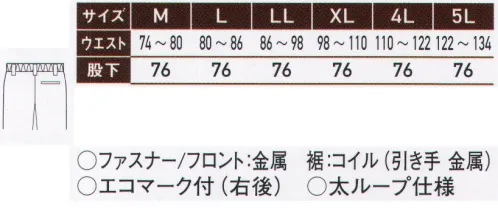 | サイズ | M | L | LL | XL | 4L | 5L |
|---|---|---|---|---|---|---|
| ウエスト | 74～80 | 80～86 | 86～98 | 98～110 | 110～122 | 122～134 |
| 股下 | 76 | 76 | 76 | 76 | 76 | 76 |

○ファスナー/フロント:金属　裾:コイル（引き手 金属）
○エコマーク付（右後）　○太ループ仕様